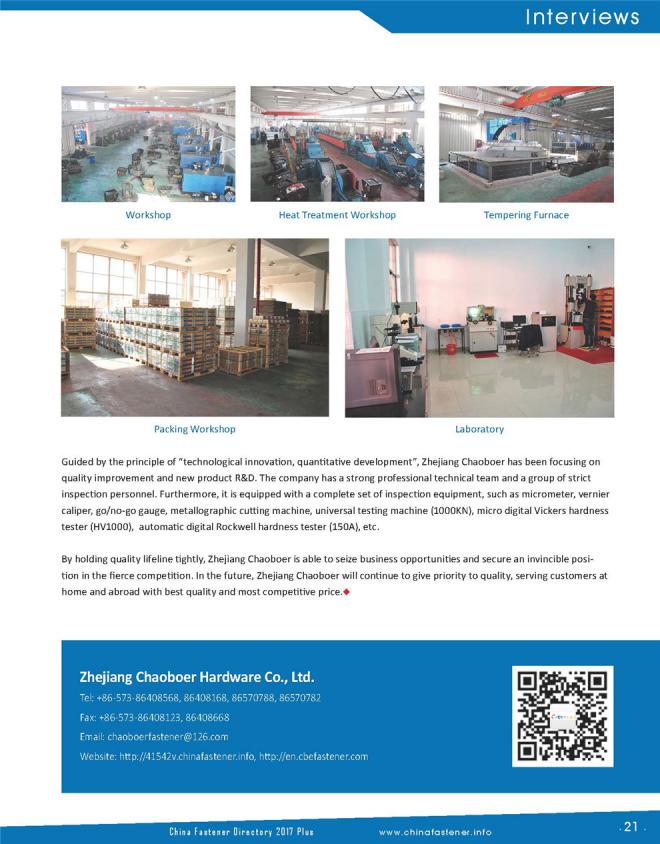 Interviews

Workshop

Heat Treatment Workshop

Tempering Furnace

Packing Workshop

Laboratory

Guided by the principle of "technological innovation, quantitative development", Zhejiang Chaoboer has been focusing on quality improvement and new product R&D. The company has a strong professional technical team and a group of strict inspection personnel. Furthermore, it is equipped with a complete set of inspection equipment, such as micrometer, vernier caliper, go/no-go gauge, metallographic cutting machine, universal testing machine (1000KN), micro digital Vickers hardness tester (HV1000), automatic digital Rockwell hardness tester (150A), etc.

By holding quality lifeline tightly, Zhejiang Chaoboer is able to seize business opportunities and secure an invincible position in the fierce competition. In the future, Zhejiang Chaoboer will continue to give priority to quality, serving customers at home and abroad with best quality and most competitive price.

Zhejiang Chaoboer Hardware Co., Ltd.

Tel: +86-573-86408568, 86408168, 86570788, 86570782

Fax: +86-573-86408123, 86408668

Email: chaoboerfastener@126.com

Website: http://41542v.chinafastener.info, http://en.cbefastener.com

China Fastener Directory 2017 Plus

www.chinafastener.info

. 21 .